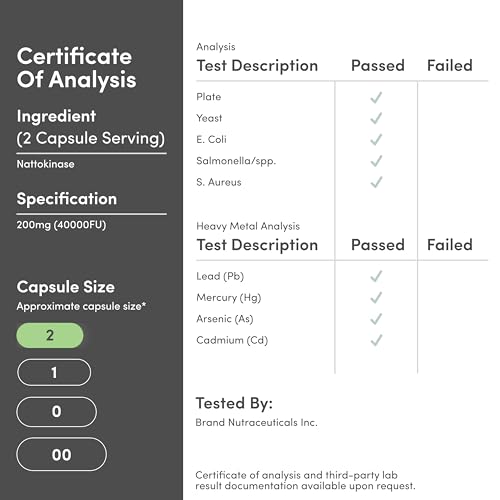 Certificate Of Analysis

Ingredient (2 Capsule Serving)

Nattokinase

Specification

200mg (40000FU)

Capsule Size

Approximate capsule size*

2

1

0

00

Analysis

| Test Description | Passed | Failed |
|---|---|---|
| Plate | ✓ | |
| Yeast | ✓ | |
| E. Coli | ✓ | |
| Salmonella/spp. | ✓ | |
| S. Aureus | ✓ | |

Heavy Metal Analysis

| Test Description | Passed | Failed |
|---|---|---|
| Lead (Pb) | ✓ | |
| Mercury (Hg) | ✓ | |
| Arsenic (As) | ✓ | |
| Cadmium (Cd) | ✓ | |

Tested By:

Brand Nutraceuticals Inc.

Certificate of analysis and third-party lab result documentation available upon request.